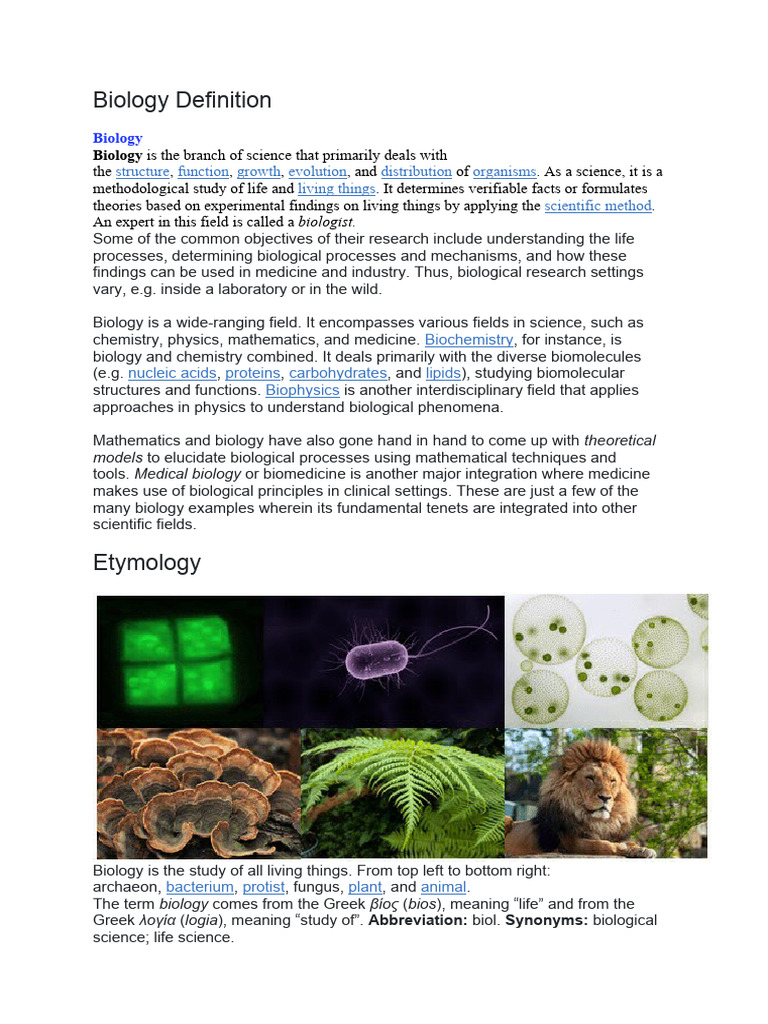 Biology Definition

Biology

Biology is the branch of science that primarily deals with the structure, function, growth, evolution, and distribution of organisms. As a science, it is a methodological study of life and living things. It determines verifiable facts or formulates theories based on experimental findings on living things by applying the scientific method. An expert in this field is called a biologist.
Some of the common objectives of their research include understanding the life processes, determining biological processes and mechanisms, and how these findings can be used in medicine and industry. Thus, biological research settings vary, e.g. inside a laboratory or in the wild.

Biology is a wide-ranging field. It encompasses various fields in science, such as chemistry, physics, mathematics, and medicine. Biochemistry, for instance, is biology and chemistry combined. It deals primarily with the diverse biomolecules (e.g. nucleic acids, proteins, carbohydrates, and lipids), studying biomolecular structures and functions. Biophysics is another interdisciplinary field that applies approaches in physics to understand biological phenomena.

Mathematics and biology have also gone hand in hand to come up with theoretical models to elucidate biological processes using mathematical techniques and tools. Medical biology or biomedicine is another major integration where medicine makes use of biological principles in clinical settings. These are just a few of the many biology examples wherein its fundamental tenets are integrated into other scientific fields.

Etymology

Biology is the study of all living things. From top left to bottom right: archaeon, bacterium, protist, fungus, plant, and animal.
The term biology comes from the Greek βίος (bios), meaning “life” and from the Greek λογία (logia), meaning “study of”. Abbreviation: biol. Synonyms: biological science; life science.